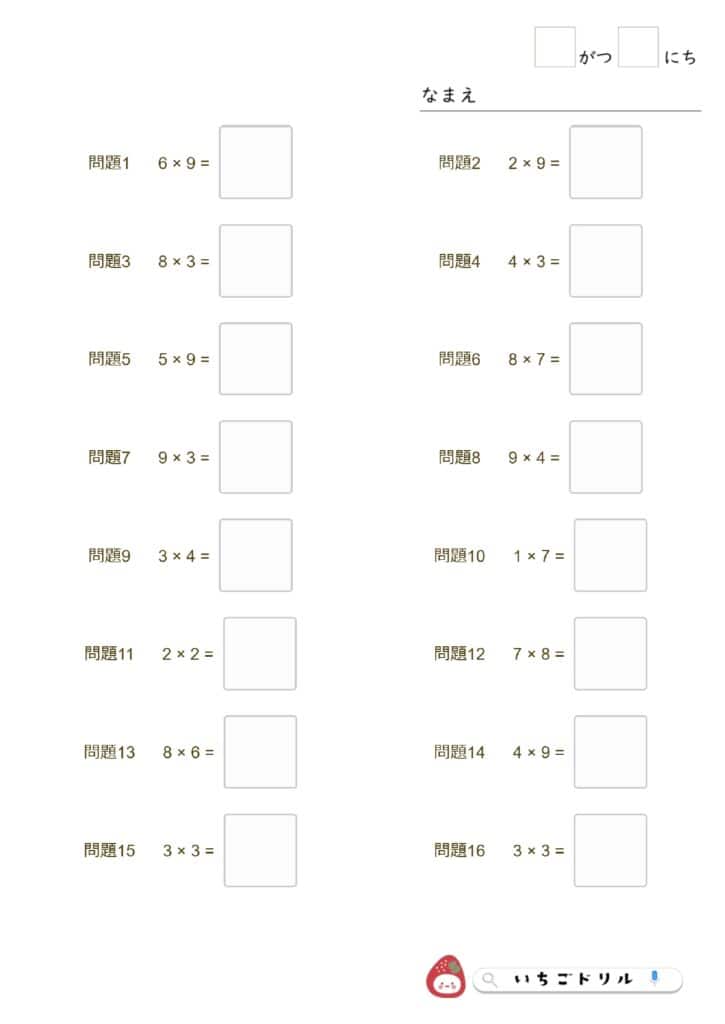 がつ　にち

なまえ

問題1　$6 \times 9 =$

問題2　$2 \times 9 =$

問題3　$8 \times 3 =$

問題4　$4 \times 3 =$

問題5　$5 \times 9 =$

問題6　$8 \times 7 =$

問題7　$9 \times 3 =$

問題8　$9 \times 4 =$

問題9　$3 \times 4 =$

問題10　$1 \times 7 =$

問題11　$2 \times 2 =$

問題12　$7 \times 8 =$

問題13　$8 \times 6 =$

問題14　$4 \times 9 =$

問題15　$3 \times 3 =$

問題16　$3 \times 3 =$

いちごドリル